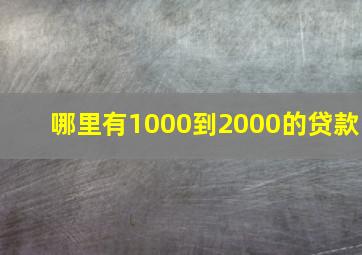 哪里有1000到2000的贷款